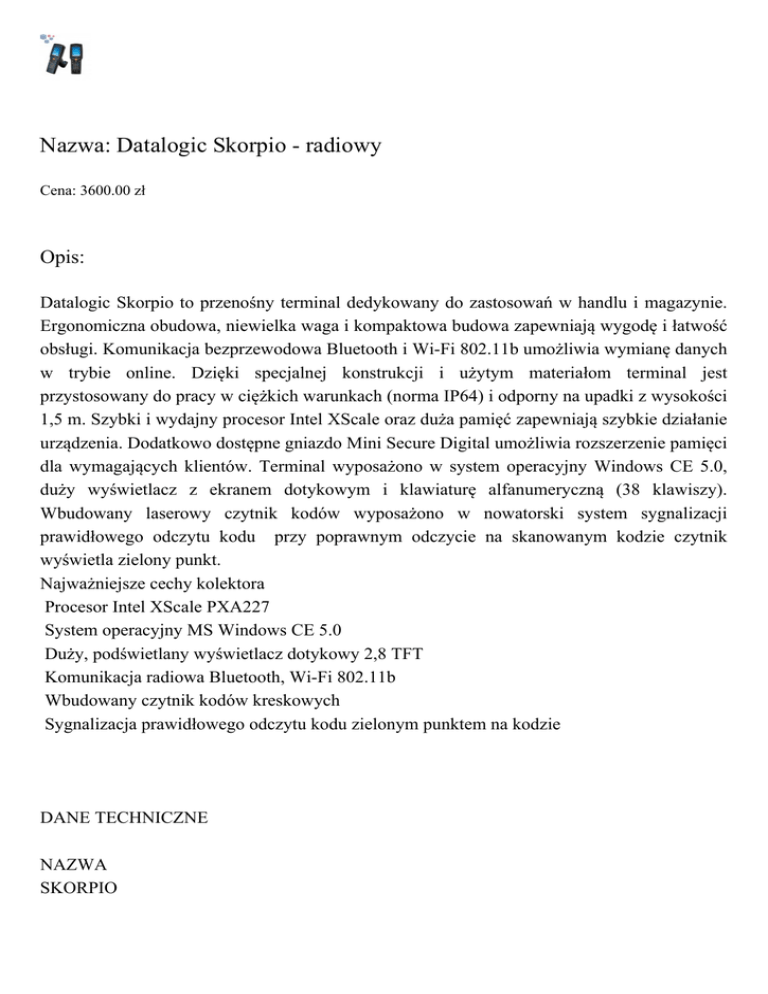 Nazwa: Datalogic Skorpio - radiowy

Cena: 3600.00 zł

Opis:

Datalogic Skorpio to przenośny terminal dedykowany do zastosowań w handlu i magazynie. Ergonomiczna obudowa, niewielka waga i kompaktowa budowa zapewniają wygodę i łatwość obsługi. Komunikacja bezprzewodowa Bluetooth i Wi-Fi 802.11b umożliwia wymianę danych w trybie online. Dzięki specjalnej konstrukcji i użytym materiałom terminal jest przystosowany do pracy w ciężkich warunkach (norma IP64) i odporny na upadki z wysokości 1,5 m. Szybki i wydajny procesor Intel XScale oraz duża pamięć zapewniają szybkie działanie urządzenia. Dodatkowo dostępne gniazdo Mini Secure Digital umożliwia rozszerzenie pamięci dla wymagających klientów. Terminal wyposażono w system operacyjny Windows CE 5.0, duży wyświetlacz z ekranem dotykowym i klawiaturę alfanumeryczną (38 klawiszy). Wbudowany laserowy czytnik kodów wyposażono w nowatorski system sygnalizacji prawidłowego odczytu kodu przy poprawnym odczycie na skanowanym kodzie czytnik wyświetla zielony punkt.
Najważniejsze cechy kolektora
Procesor Intel XScale PXA227
System operacyjny MS Windows CE 5.0
Duży, podświetlany wyświetlacz dotykowy 2,8 TFT
Komunikacja radiowa Bluetooth, Wi-Fi 802.11b
Wbudowany czytnik kodów kreskowych
Sygnalizacja prawidłowego odczytu kodu zielonym punktem na kodzie

DANE TECHNICZNE

NAZWA
SKORPIO